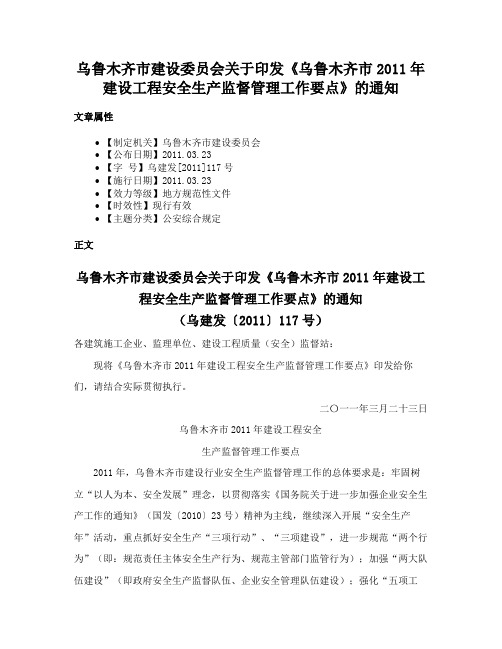 乌鲁木齐市建设委员会关于印发《乌鲁木齐市 2011 年建设工程安全生产监督管理工作要点》的通知

文章属性

- 【制定机关】乌鲁木齐市建设委员会
- 【公布日期】2011.03.23
- 【字　号】乌建发[2011]117 号
- 【施行日期】2011.03.23
- 【效力等级】地方规范性文件
- 【时效性】现行有效
- 【主题分类】公安综合规定

正文

乌鲁木齐市建设委员会关于印发《乌鲁木齐市 2011 年建设工程安全生产监督管理工作要点》的通知
（乌建发〔2011〕117 号）

各建筑施工企业、监理单位、建设工程质量（安全）监督站：

现将《乌鲁木齐市 2011 年建设工程安全生产监督管理工作要点》印发给你们，请结合实际贯彻执行。

二〇一一年三月二十三日

乌鲁木齐市 2011 年建设工程安全
生产监督管理工作要点

2011 年，乌鲁木齐市建设行业安全生产监督管理工作的总体要求是：牢固树立“以人为本、安全发展”理念，以贯彻落实《国务院关于进一步加强企业安全生产工作的通知》（国发〔2010〕23 号）精神为主线，继续深入开展“安全生产年”活动，重点抓好安全生产“三项行动”、“三项建设”，进一步规范“两个行为”（即：规范责任主体安全生产行为、规范主管部门监管行为）；加强“两大队伍建设”（即政府安全生产监督队伍、企业安全管理队伍建设）；强化“五项工